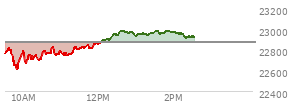 23200
23000
22800
22600
22400
10AM
12PM
2PM